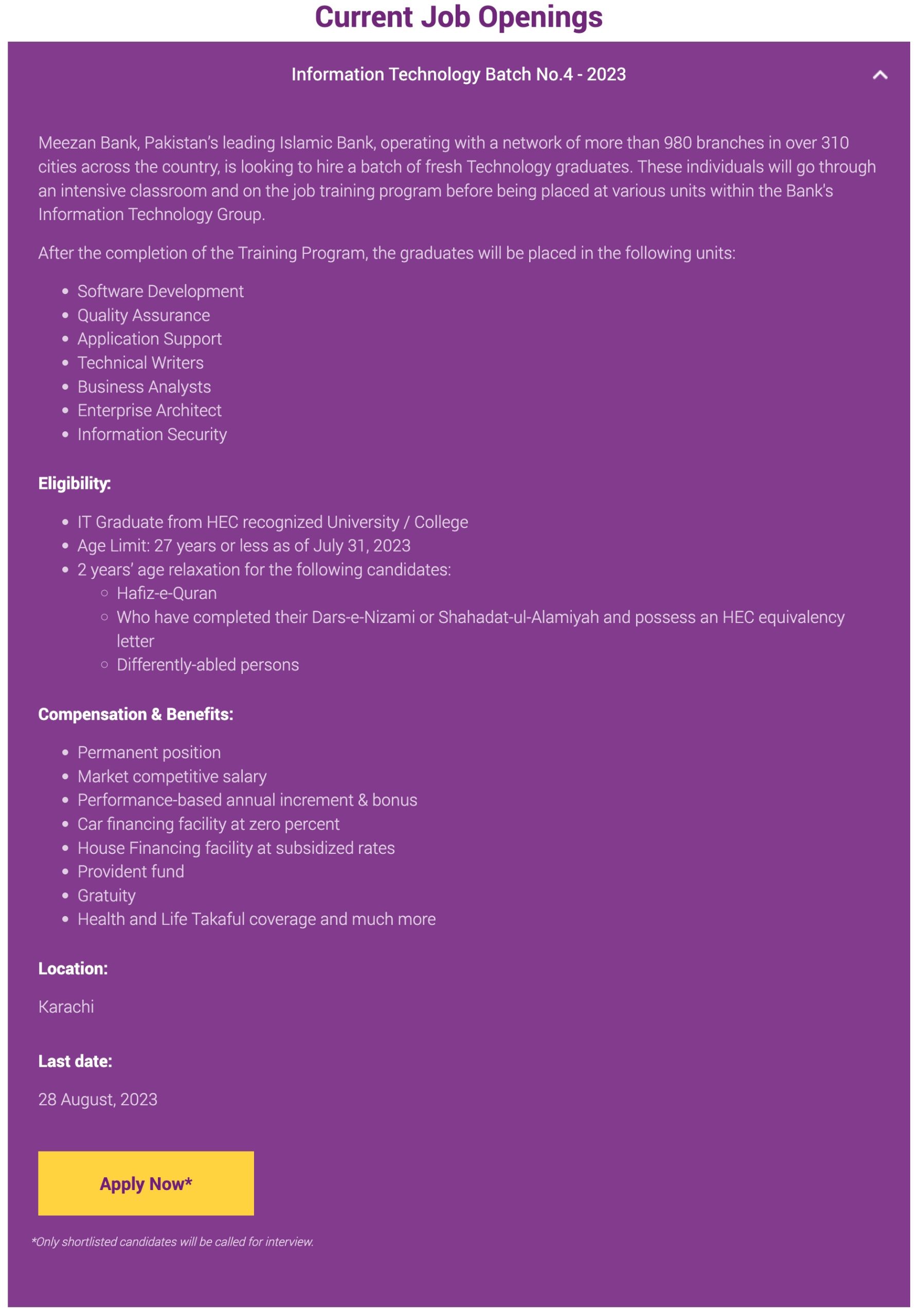 Current Job Openings

Information Technology Batch No.4 - 2023

Meezan Bank, Pakistan's leading Islamic Bank, operating with a network of more than 980 branches in over 310 cities across the country, is looking to hire a batch of fresh Technology graduates. These individuals will go through an intensive classroom and on the job training program before being placed at various units within the Bank's Information Technology Group.

After the completion of the Training Program, the graduates will be placed in the following units:

- Software Development
- Quality Assurance
- Application Support
- Technical Writers
- Business Analysts
- Enterprise Architect
- Information Security

Eligibility:

- IT Graduate from HEC recognized University / College
- Age Limit: 27 years or less as of July 31, 2023
- 2 years' age relaxation for the following candidates:
  - Hafiz-e-Quran
  - Who have completed their Dars-e-Nizami or Shahadat-ul-Alamiyah and possess an HEC equivalency letter
  - Differently-abled persons

Compensation & Benefits:

- Permanent position
- Market competitive salary
- Performance-based annual increment & bonus
- Car financing facility at zero percent
- House Financing facility at subsidized rates
- Provident fund
- Gratuity
- Health and Life Takaful coverage and much more

Location:

Karachi

Last date:

28 August, 2023

Apply Now*

*Only shortlisted candidates will be called for interview.